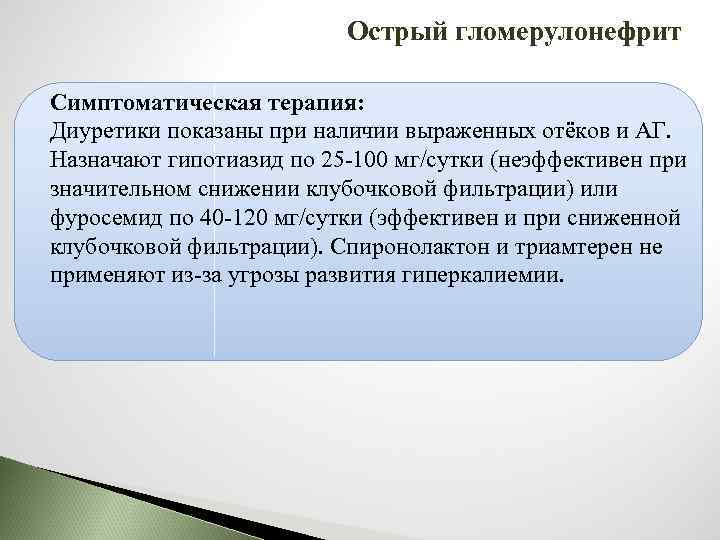 Острый гломерулонефрит

Симптоматическая терапия:
Диуретики показаны при наличии выраженных отёков и АГ. Назначают гипотиазид по 25-100 мг/сутки (неэффективен при значительном снижении клубочковой фильтрации) или фуросемид по 40-120 мг/сутки (эффективен и при сниженной клубочковой фильтрации). Спиронолактон и триамтерен не применяют из-за угрозы развития гиперкалиемии.